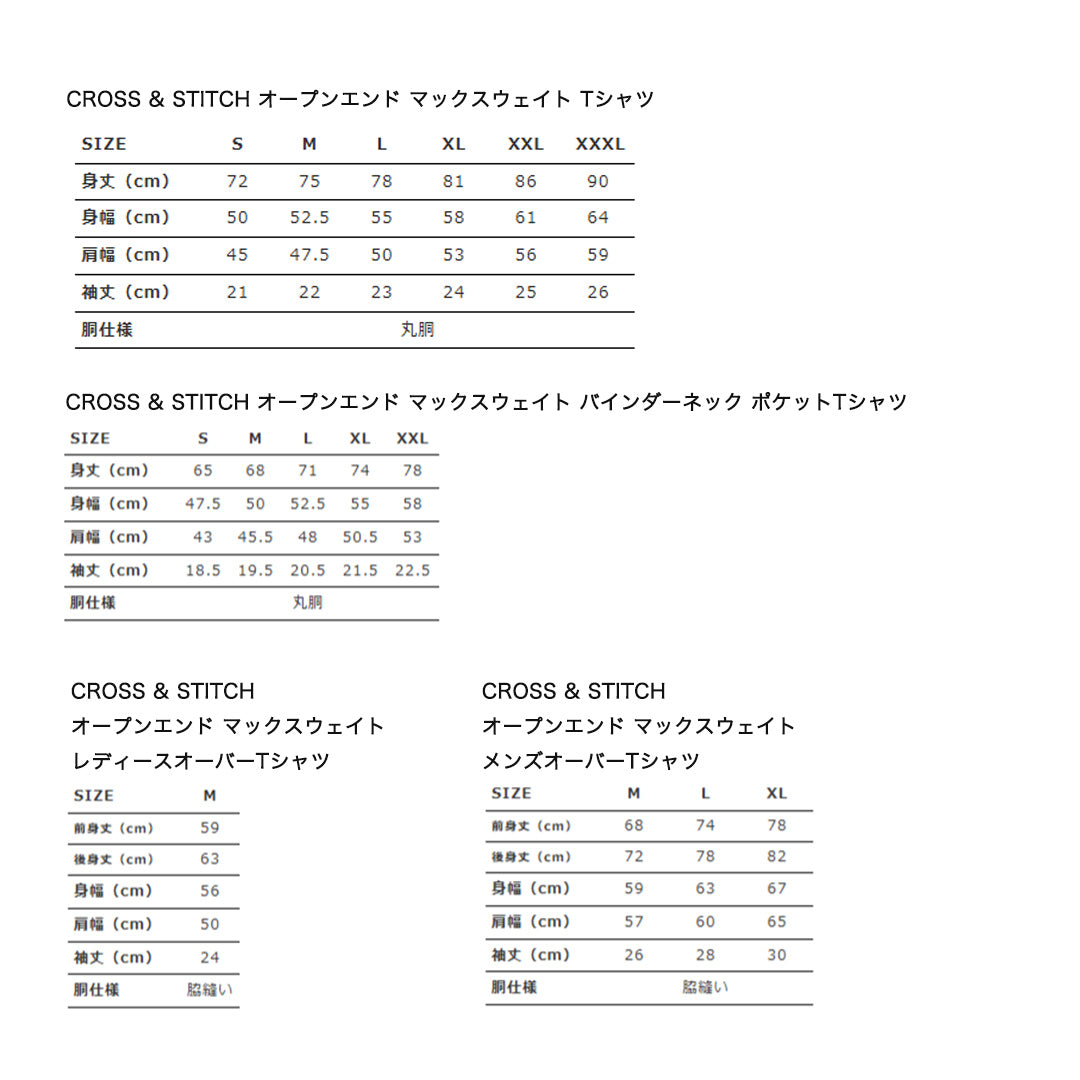 CROSS & STITCH オープンエンド マックスウェイト Tシャツ

| SIZE | S | M | L | XL | XXL | XXXL |
|---|---|---|---|---|---|---|
| 身丈（cm） | 72 | 75 | 78 | 81 | 86 | 90 |
| 身幅（cm） | 50 | 52.5 | 55 | 58 | 61 | 64 |
| 肩幅（cm） | 45 | 47.5 | 50 | 53 | 56 | 59 |
| 袖丈（cm） | 21 | 22 | 23 | 24 | 25 | 26 |
| 胴仕様 | 丸胴 | | | | | |

CROSS & STITCH オープンエンド マックスウェイト バインダーネック ポケットTシャツ

| SIZE | S | M | L | XL | XXL |
|---|---|---|---|---|---|
| 身丈（cm） | 65 | 68 | 71 | 74 | 78 |
| 身幅（cm） | 47.5 | 50 | 52.5 | 55 | 58 |
| 肩幅（cm） | 43 | 45.5 | 48 | 50.5 | 53 |
| 袖丈（cm） | 18.5 | 19.5 | 20.5 | 21.5 | 22.5 |
| 胴仕様 | 丸胴 | | | | |

CROSS & STITCH
オープンエンド マックスウェイト
レディースオーバーTシャツ

| SIZE | M |
|---|---|
| 前身丈（cm） | 59 |
| 後身丈（cm） | 63 |
| 身幅（cm） | 56 |
| 肩幅（cm） | 50 |
| 袖丈（cm） | 24 |
| 胴仕様 | 脇縫い |

CROSS & STITCH
オープンエンド マックスウェイト
メンズオーバーTシャツ

| SIZE | M | L | XL |
|---|---|---|---|
| 前身丈（cm） | 68 | 74 | 78 |
| 後身丈（cm） | 72 | 78 | 82 |
| 身幅（cm） | 59 | 63 | 67 |
| 肩幅（cm） | 57 | 60 | 65 |
| 袖丈（cm） | 26 | 28 | 30 |
| 胴仕様 | 脇縫い | | |